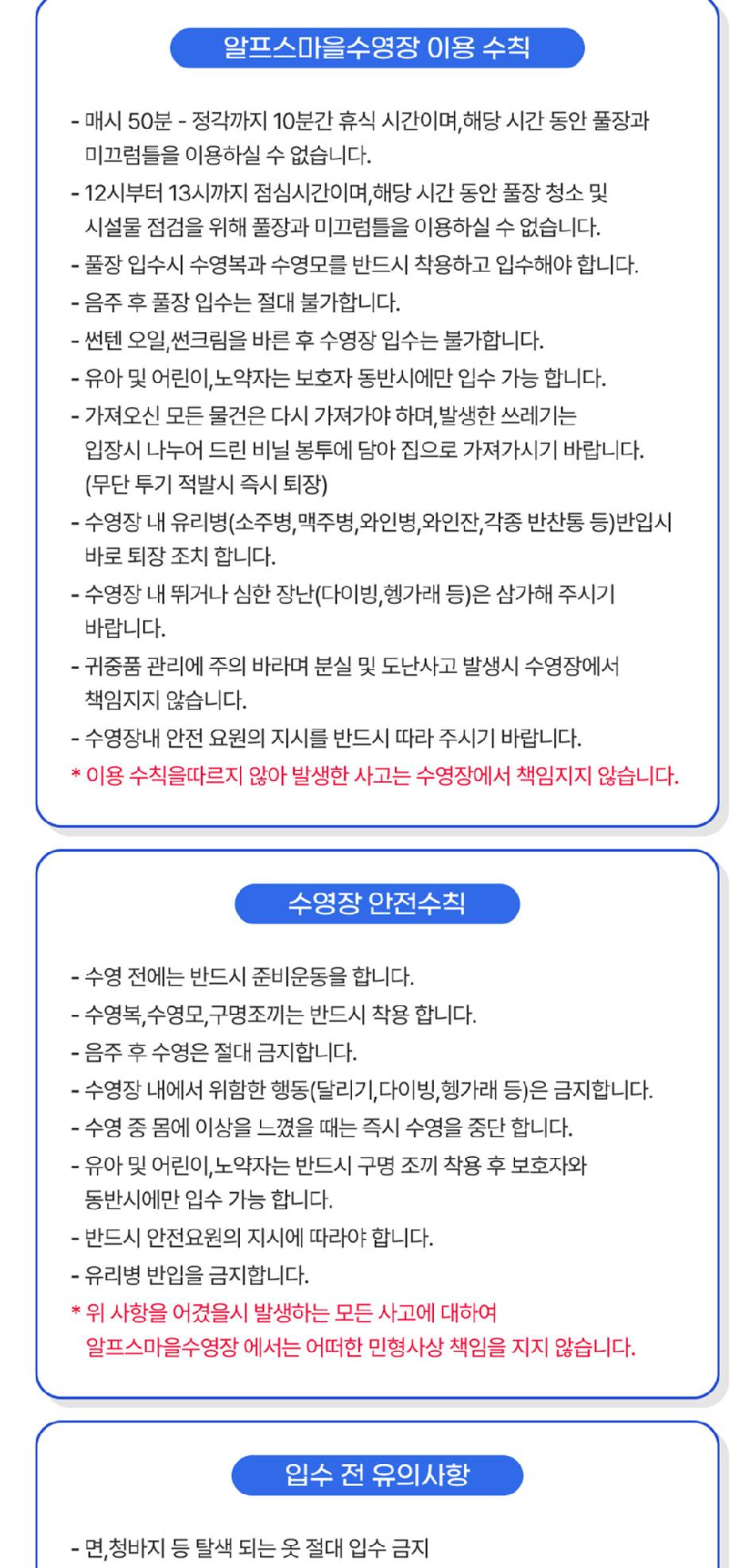 알프스마을수영장 이용 수칙

- 매시 50분 - 정각까지 10분간 휴식 시간이며,해당 시간 동안 풀장과 미끄럼틀을 이용하실 수 없습니다.
- 12시부터 13시까지 점심시간이며,해당 시간 동안 풀장 청소 및 시설물 점검을 위해 풀장과 미끄럼틀을 이용하실 수 없습니다.
- 풀장 입수시 수영복과 수영모를 반드시 착용하고 입수해야 합니다.
- 음주 후 풀장 입수는 절대 불가합니다.
- 썬텐 오일,썬크림을 바른 후 수영장 입수는 불가합니다.
- 유아 및 어린이,노약자는 보호자 동반시에만 입수 가능 합니다.
- 가져오신 모든 물건은 다시 가져가야 하며,발생한 쓰레기는 입장시 나누어 드린 비닐 봉투에 담아 집으로 가져가시기 바랍니다. (무단 투기 적발시 즉시 퇴장)
- 수영장 내 유리병(소주병,맥주병,와인병,와인잔,각종 반찬통 등)반입시 바로 퇴장 조치 합니다.
- 수영장 내 뛰거나 심한 장난(다이빙,헹가래 등)은 삼가해 주시기 바랍니다.
- 귀중품 관리에 주의 바라며 분실 및 도난사고 발생시 수영장에서 책임지지 않습니다.
- 수영장내 안전 요원의 지시를 반드시 따라 주시기 바랍니다.
* 이용 수칙을따르지 않아 발생한 사고는 수영장에서 책임지지 않습니다.

수영장 안전수칙

- 수영 전에는 반드시 준비운동을 합니다.
- 수영복,수영모,구명조끼는 반드시 착용 합니다.
- 음주 후 수영은 절대 금지합니다.
- 수영장 내에서 위험한 행동(달리기,다이빙,헹가래 등)은 금지합니다.
- 수영 중 몸에 이상을 느꼈을 때는 즉시 수영을 중단 합니다.
- 유아 및 어린이,노약자는 반드시 구명 조끼 착용 후 보호자와 동반시에만 입수 가능 합니다.
- 반드시 안전요원의 지시에 따라야 합니다.
- 유리병 반입을 금지합니다.
* 위 사항을 어겼을시 발생하는 모든 사고에 대하여 알프스마을수영장 에서는 어떠한 민형사상 책임을 지지 않습니다.

입수 전 유의사항

- 면,청바지 등 탈색 되는 옷 절대 입수 금지